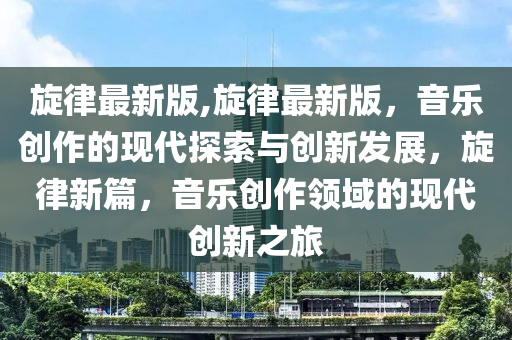 旋律最新版,旋律最新版，音乐创作的现代探索与创新发展，旋律新篇，音乐创作领域的现代创新之旅